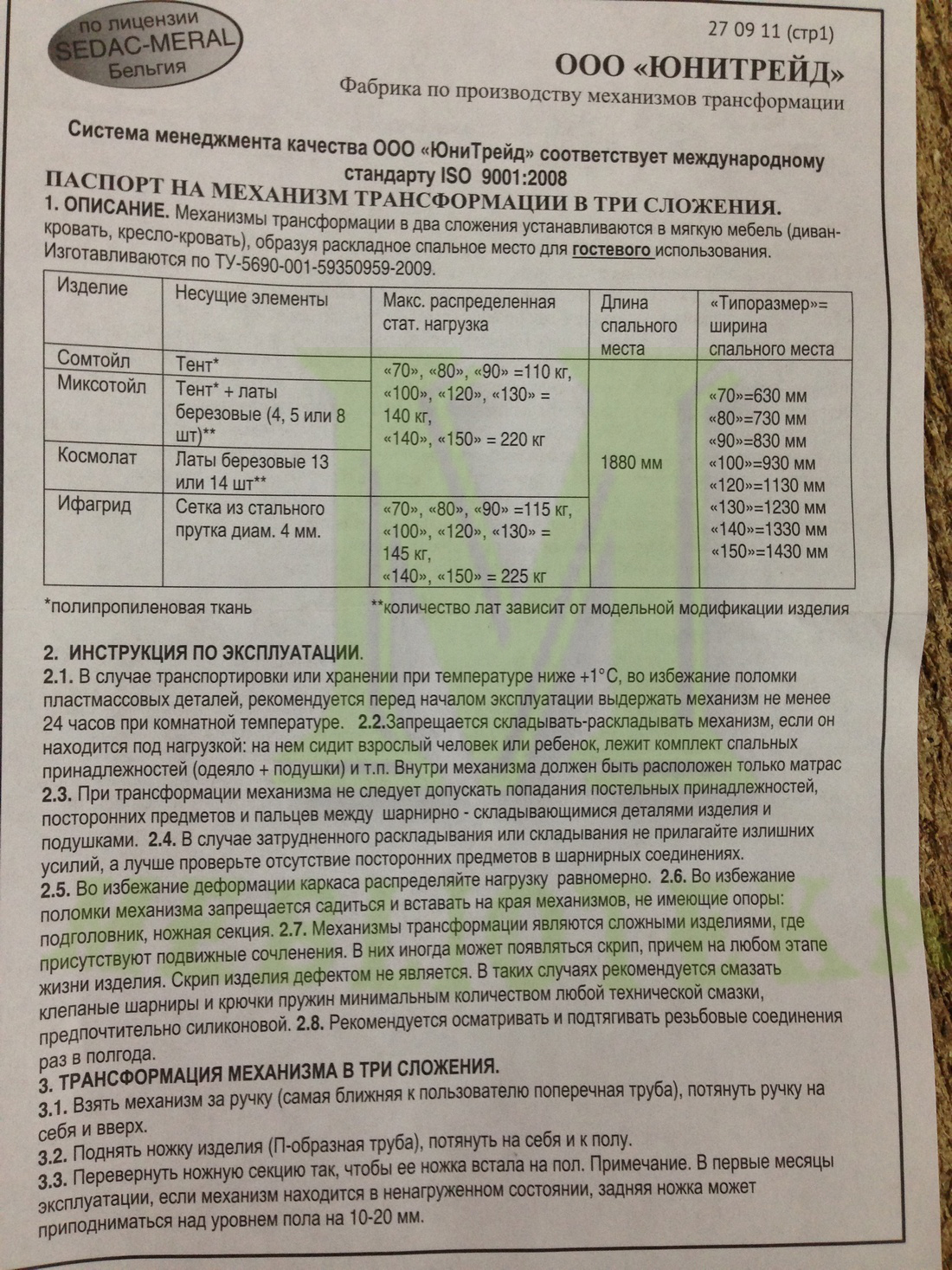 по лицензии
SEDAC-MERAL
Бельгия

27 09 11 (стр1)

ООО «ЮНИТРЕЙД»
Фабрика по производству механизмов трансформации

Система менеджмента качества ООО «ЮниТрейд» соответствует международному стандарту ISO 9001:2008

ПАСПОРТ НА МЕХАНИЗМ ТРАНСФОРМАЦИИ В ТРИ СЛОЖЕНИЯ.
1. ОПИСАНИЕ. Механизмы трансформации в два сложения устанавливаются в мягкую мебель (диван-кровать, кресло-кровать), образуя раскладное спальное место для гостевого использования. Изготавливаются по ТУ-5690-001-59350959-2009.

| Изделие | Несущие элементы | Макс. распределенная стат. нагрузка | Длина спального места | «Типоразмер»= ширина спального места |
|---|---|---|---|---|
| Сомтойл | Тент* | «70», «80», «90» =110 кг, «100», «120», «130» = 140 кг, «140», «150» = 220 кг | 1880 мм | «70»=630 мм «80»=730 мм «90»=830 мм «100»=930 мм «120»=1130 мм «130»=1230 мм «140»=1330 мм «150»=1430 мм |
| Миксотойл | Тент* + латы березовые (4, 5 или 8 шт)** | | | |
| Космолат | Латы березовые 13 или 14 шт** | | | |
| Ифагрид | Сетка из стального прутка диам. 4 мм. | «70», «80», «90» =115 кг, «100», «120», «130» = 145 кг, «140», «150» = 225 кг | | |

*полипропиленовая ткань
**количество лат зависит от модельной модификации изделия

2. ИНСТРУКЦИЯ ПО ЭКСПЛУАТАЦИИ.
2.1. В случае транспортировки или хранении при температуре ниже +1°С, во избежание поломки пластмассовых деталей, рекомендуется перед началом эксплуатации выдержать механизм не менее 24 часов при комнатной температуре. 2.2.Запрещается складывать-раскладывать механизм, если он находится под нагрузкой: на нем сидит взрослый человек или ребенок, лежит комплект спальных принадлежностей (одеяло + подушки) и т.п. Внутри механизма должен быть расположен только матрас 2.3. При трансформации механизма не следует допускать попадания постельных принадлежностей, посторонних предметов и пальцев между шарнирно - складывающимися деталями изделия и подушками. 2.4. В случае затрудненного раскладывания или складывания не прилагайте излишних усилий, а лучше проверьте отсутствие посторонних предметов в шарнирных соединениях. 2.5. Во избежание деформации каркаса распределяйте нагрузку равномерно. 2.6. Во избежание поломки механизма запрещается садиться и вставать на края механизмов, не имеющие опоры: подголовник, ножная секция. 2.7. Механизмы трансформации являются сложными изделиями, где присутствуют подвижные сочленения. В них иногда может появляться скрип, причем на любом этапе жизни изделия. Скрип изделия дефектом не является. В таких случаях рекомендуется смазать клепаные шарниры и крючки пружин минимальным количеством любой технической смазки, предпочтительно силиконовой. 2.8. Рекомендуется осматривать и подтягивать резьбовые соединения раз в полгода.

3. ТРАНСФОРМАЦИЯ МЕХАНИЗМА В ТРИ СЛОЖЕНИЯ.
3.1. Взять механизм за ручку (самая ближняя к пользователю поперечная труба), потянуть ручку на себя и вверх.
3.2. Поднять ножку изделия (П-образная труба), потянуть на себя и к полу.
3.3. Перевернуть ножную секцию так, чтобы ее ножка встала на пол. Примечание. В первые месяцы эксплуатации, если механизм находится в ненагруженном состоянии, задняя ножка может приподниматься над уровнем пола на 10-20 мм.